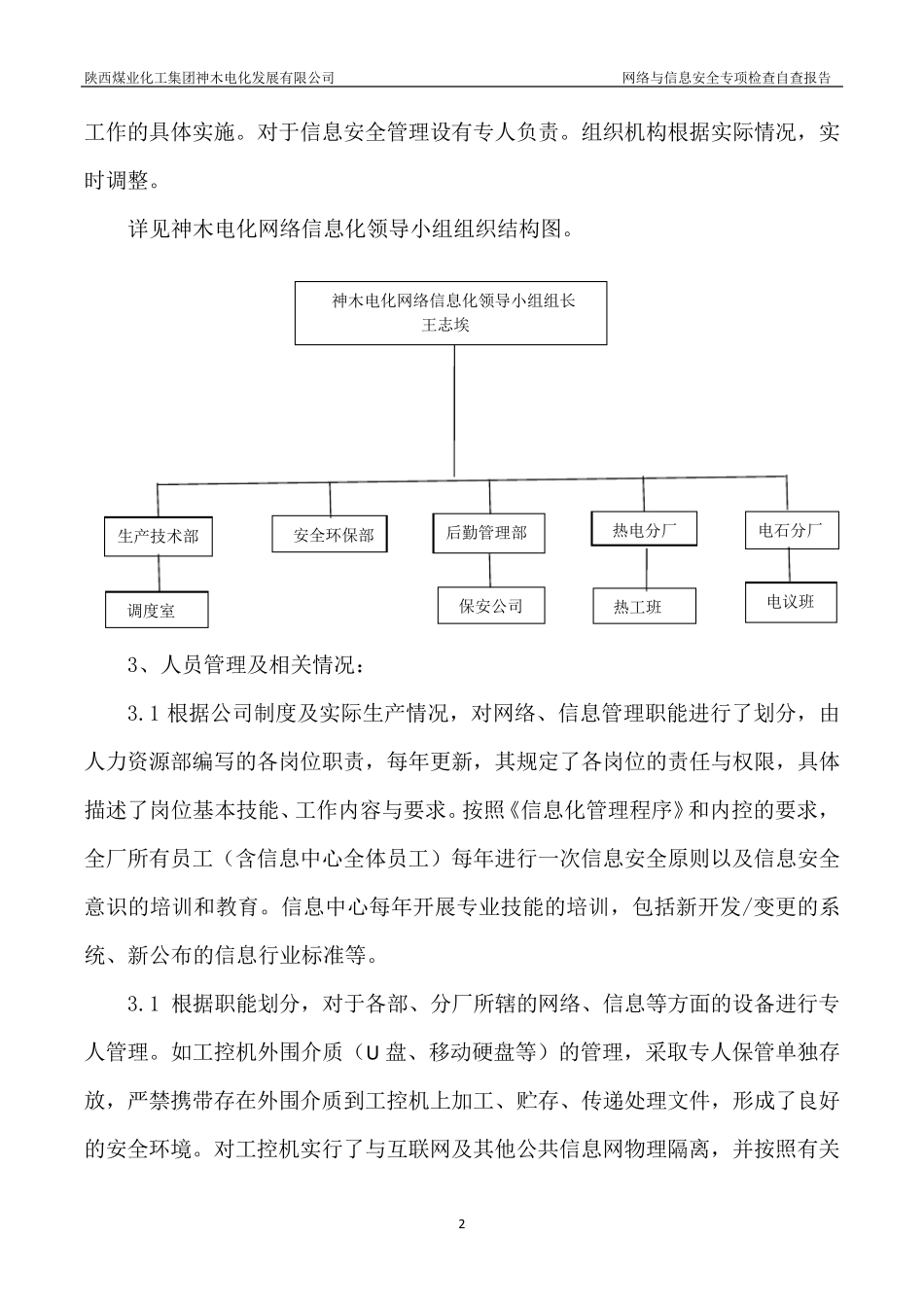 陕西煤业化工集团神木电化发展有限公司 网络与信息安全专项检查自查报告

工作的具体实施。对于信息安全管理设有专人负责。组织机构根据实际情况，实时调整。

详见神木电化网络信息化领导小组组织结构图。

神木电化网络信息化领导小组组长
王志埃

生产技术部
安全环保部
后勤管理部
热电分厂
电石分厂
调度室
保安公司
热工班
电议班

3、人员管理及相关情况：

3.1 根据公司制度及实际生产情况，对网络、信息管理职能进行了划分，由人力资源部编写的各岗位职责，每年更新，其规定了各岗位的责任与权限，具体描述了岗位基本技能、工作内容与要求。按照《信息化管理程序》和内控的要求，全厂所有员工（含信息中心全体员工）每年进行一次信息安全原则以及信息安全意识的培训和教育。信息中心每年开展专业技能的培训，包括新开发/变更的系统、新公布的信息行业标准等。

3.1 根据职能划分，对于各部、分厂所辖的网络、信息等方面的设备进行专人管理。如工控机外围介质（U 盘、移动硬盘等）的管理，采取专人保管单独存放，严禁携带存在外围介质到工控机上加工、贮存、传递处理文件，形成了良好的安全环境。对工控机实行了与互联网及其他公共信息网物理隔离，并按照有关

2